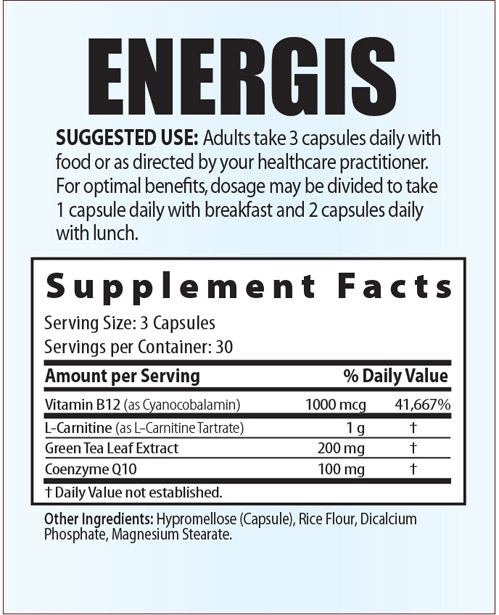 ENERGIS

SUGGESTED USE: Adults take 3 capsules daily with food or as directed by your healthcare practitioner. For optimal benefits, dosage may be divided to take 1 capsule daily with breakfast and 2 capsules daily with lunch.

Supplement Facts

Serving Size: 3 Capsules
Servings per Container: 30

| Amount per Serving | | % Daily Value |
|---|---|---|
| Vitamin B12 (as Cyanocobalamin) | 1000 mcg | 41,667% |
| L-Carnitine (as L-Carnitine Tartrate) | 1 g | † |
| Green Tea Leaf Extract | 200 mg | † |
| Coenzyme Q10 | 100 mg | † |

† Daily Value not established.

Other Ingredients: Hypromellose (Capsule), Rice Flour, Dicalcium Phosphate, Magnesium Stearate.